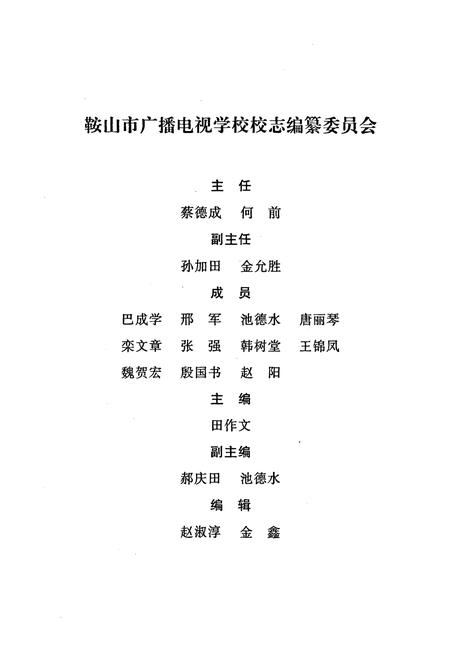 鞍山市广播电视学校校志编纂委员会

主　任

蔡德成　何　前

副主任

孙加田　金允胜

成　员

巴成学　邢　军　池德水　唐丽琴

栾文章　张　强　韩树堂　王锦凤

魏贺宏　殷国书　赵　阳

主　编

田作文

副主编

郝庆田　池德水

编　辑

赵淑淳　金　鑫